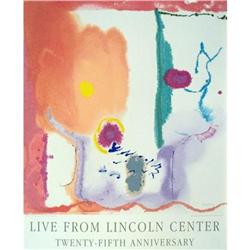 LIVE FROM LINCOLN CENTER
TWENTY-FIFTH ANNIVERSARY